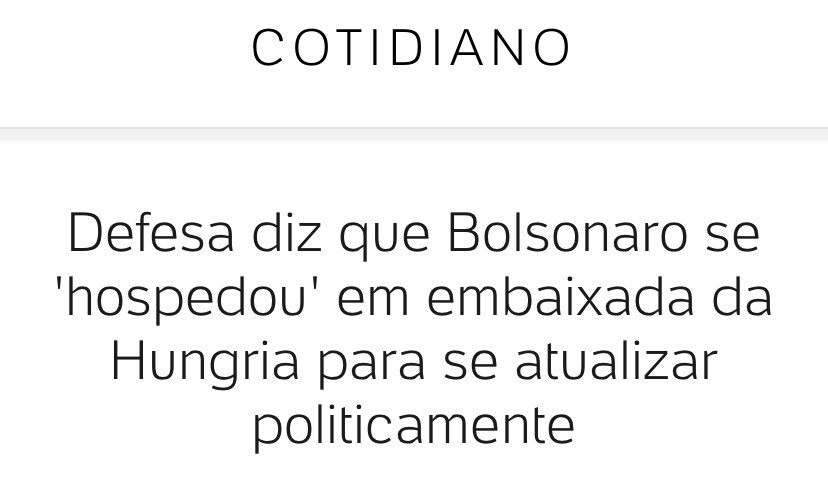 COTIDIANO

Defesa diz que Bolsonaro se 'hospedou' em embaixada da Hungria para se atualizar politicamente